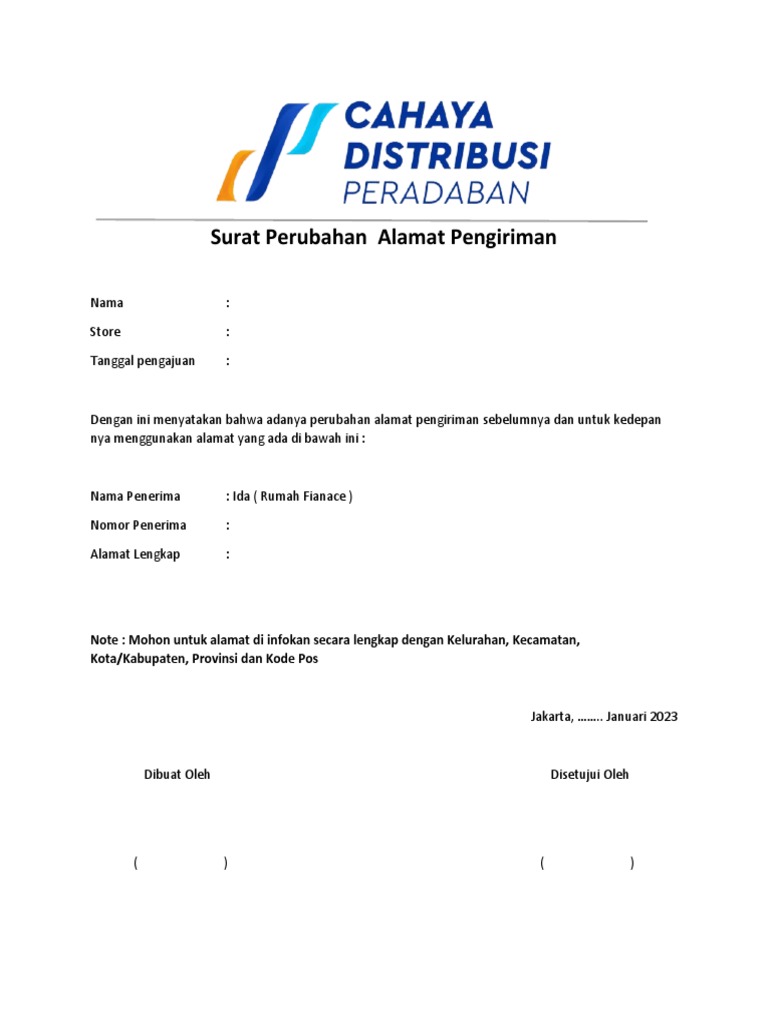 CAHAYA DISTRIBUSI PERADABAN

Surat Perubahan Alamat Pengiriman

Nama :
Store :
Tanggal pengajuan :

Dengan ini menyatakan bahwa adanya perubahan alamat pengiriman sebelumnya dan untuk kedepan nya menggunakan alamat yang ada di bawah ini :

Nama Penerima : Ida ( Rumah Fianace )
Nomor Penerima :
Alamat Lengkap :

Note : Mohon untuk alamat di infokan secara lengkap dengan Kelurahan, Kecamatan, Kota/Kabupaten, Provinsi dan Kode Pos

Jakarta, …….. Januari 2023

Dibuat Oleh

Disetujui Oleh

( )

( )